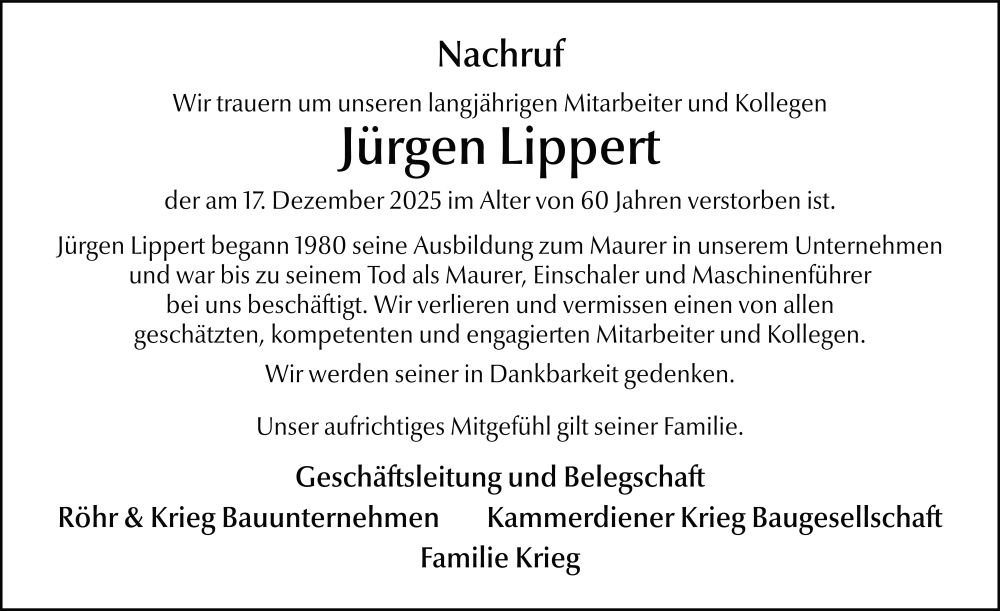 Nachruf

Wir trauern um unseren langjährigen Mitarbeiter und Kollegen

Jürgen Lippert

der am 17. Dezember 2025 im Alter von 60 Jahren verstorben ist.

Jürgen Lippert begann 1980 seine Ausbildung zum Maurer in unserem Unternehmen und war bis zu seinem Tod als Maurer, Einschaler und Maschinenführer bei uns beschäftigt. Wir verlieren und vermissen einen von allen geschätzten, kompetenten und engagierten Mitarbeiter und Kollegen.

Wir werden seiner in Dankbarkeit gedenken.

Unser aufrichtiges Mitgefühl gilt seiner Familie.

Geschäftsleitung und Belegschaft

Röhr & Krieg Bauunternehmen

Kammerdiener Krieg Baugesellschaft

Familie Krieg